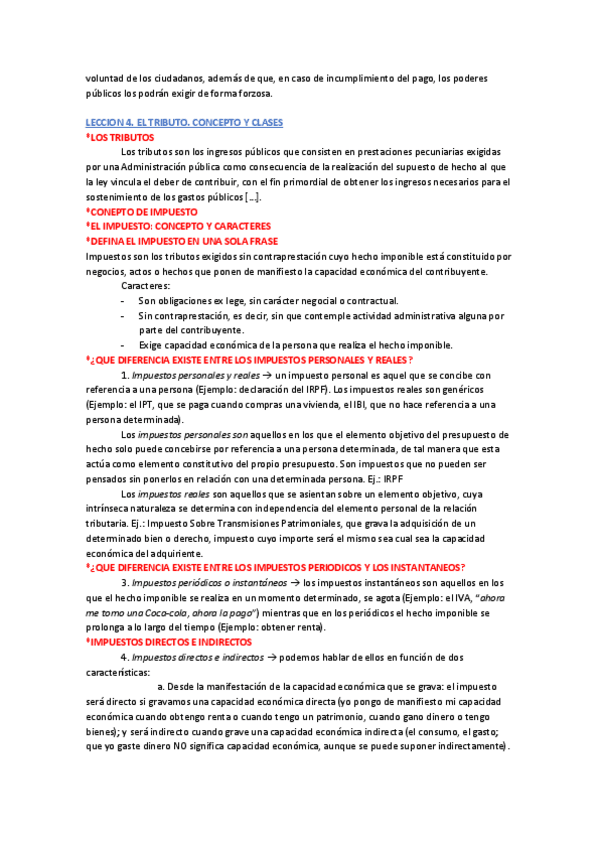 voluntad de los ciudadanos, además de que, en caso de incumplimiento del pago, los poderes públicos los podrán exigir de forma forzosa.

LECCION 4. EL TRIBUTO. CONCEPTO Y CLASES
*LOS TRIBUTOS

Los tributos son los ingresos públicos que consisten en prestaciones pecuniarias exigidas por una Administración pública como consecuencia de la realización del supuesto de hecho al que la ley vincula el deber de contribuir, con el fin primordial de obtener los ingresos necesarios para el sostenimiento de los gastos públicos [...].

*CONEPTO DE IMPUESTO
*EL IMPUESTO: CONCEPTO Y CARACTERES
*DEFINA EL IMPUESTO EN UNA SOLA FRASE

Impuestos son los tributos exigidos sin contraprestación cuyo hecho imponible está constituido por negocios, actos o hechos que ponen de manifiesto la capacidad económica del contribuyente.

Caracteres:
- Son obligaciones ex lege, sin carácter negocial o contractual.
- Sin contraprestación, es decir, sin que contemple actividad administrativa alguna por parte del contribuyente.
- Exige capacidad económica de la persona que realiza el hecho imponible.

*¿QUE DIFERENCIA EXISTE ENTRE LOS IMPUESTOS PERSONALES Y REALES?

1. Impuestos personales y reales → un impuesto personal es aquel que se concibe con referencia a una persona (Ejemplo: declaración del IRPF). Los impuestos reales son genéricos (Ejemplo: el IPT, que se paga cuando compras una vivienda, el IBI, que no hace referencia a una persona determinada).

Los impuestos personales son aquellos en los que el elemento objetivo del presupuesto de hecho solo puede concebirse por referencia a una persona determinada, de tal manera que esta actúa como elemento constitutivo del propio presupuesto. Son impuestos que no pueden ser pensados sin ponerlos en relación con una determinada persona. Ej.: IRPF

Los impuestos reales son aquellos que se asientan sobre un elemento objetivo, cuya intrínseca naturaleza se determina con independencia del elemento personal de la relación tributaria. Ej.: Impuesto Sobre Transmisiones Patrimoniales, que grava la adquisición de un determinado bien o derecho, impuesto cuyo importe será el mismo sea cual sea la capacidad económica del adquiriente.

*¿QUE DIFERENCIA EXISTE ENTRE LOS IMPUESTOS PERIODICOS Y LOS INSTANTANEOS?

3. Impuestos periódicos o instantáneos → los impuestos instantáneos son aquellos en los que el hecho imponible se realiza en un momento determinado, se agota (Ejemplo: el IVA, "ahora me tomo una Coca-cola, ahora la pago") mientras que en los periódicos el hecho imponible se prolonga a lo largo del tiempo (Ejemplo: obtener renta).

*IMPUESTOS DIRECTOS E INDIRECTOS

4. Impuestos directos e indirectos → podemos hablar de ellos en función de dos características:

a. Desde la manifestación de la capacidad económica que se grava: el impuesto será directo si gravamos una capacidad económica directa (yo pongo de manifiesto mi capacidad económica cuando obtengo renta o cuando tengo un patrimonio, cuando gano dinero o tengo bienes); y será indirecto cuando grave una capacidad económica indirecta (el consumo, el gasto; que yo gaste dinero NO significa capacidad económica, aunque se puede suponer indirectamente).